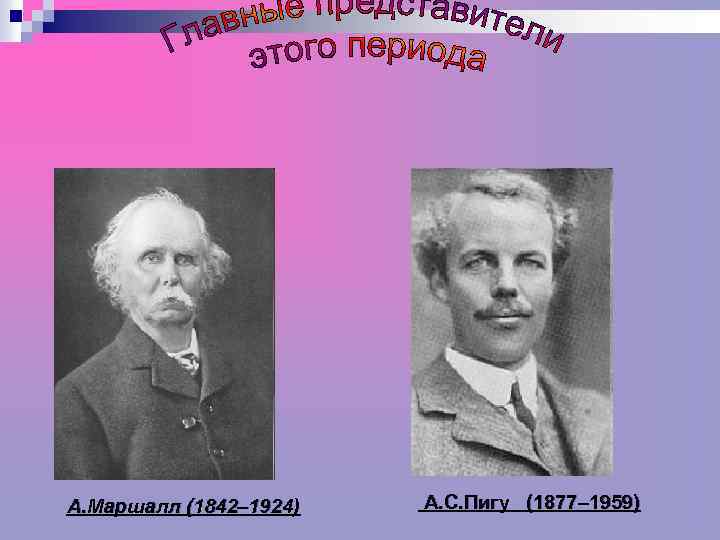 Главные представители этого периода

А.Маршалл (1842–1924)

А.С.Пигу (1877–1959)